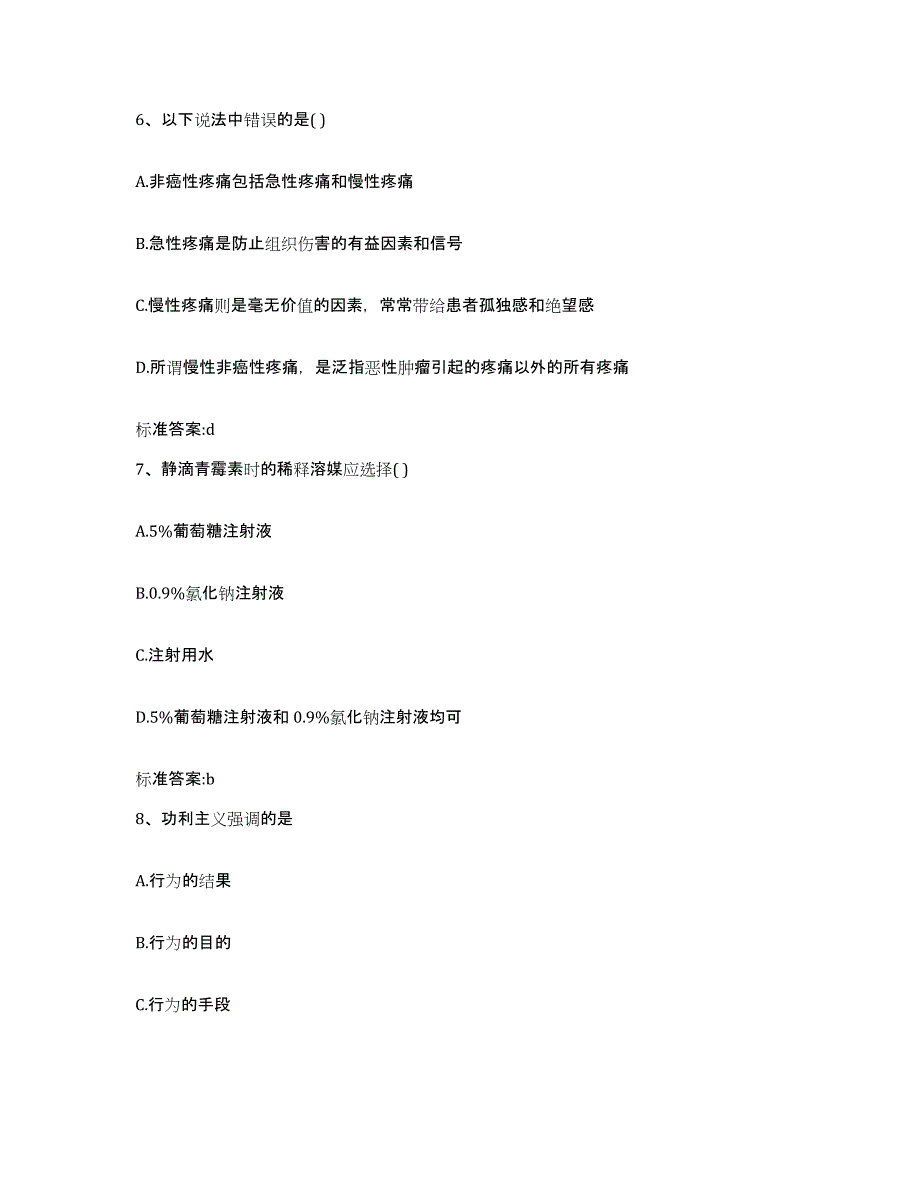 6、以下说法中错误的是( )

A.非癌性疼痛包括急性疼痛和慢性疼痛

B.急性疼痛是防止组织伤害的有益因素和信号

C.慢性疼痛则是毫无价值的因素，常常带给患者孤独感和绝望感

D.所谓慢性非癌性疼痛，是泛指恶性肿瘤引起的疼痛以外的所有疼痛

标准答案:d

7、静滴青霉素时的稀释溶媒应选择( )

A.5%葡萄糖注射液

B.0.9%氯化钠注射液

C.注射用水

D.5%葡萄糖注射液和 0.9%氯化钠注射液均可

标准答案:b

8、功利主义强调的是

A.行为的结果

B.行为的目的

C.行为的手段